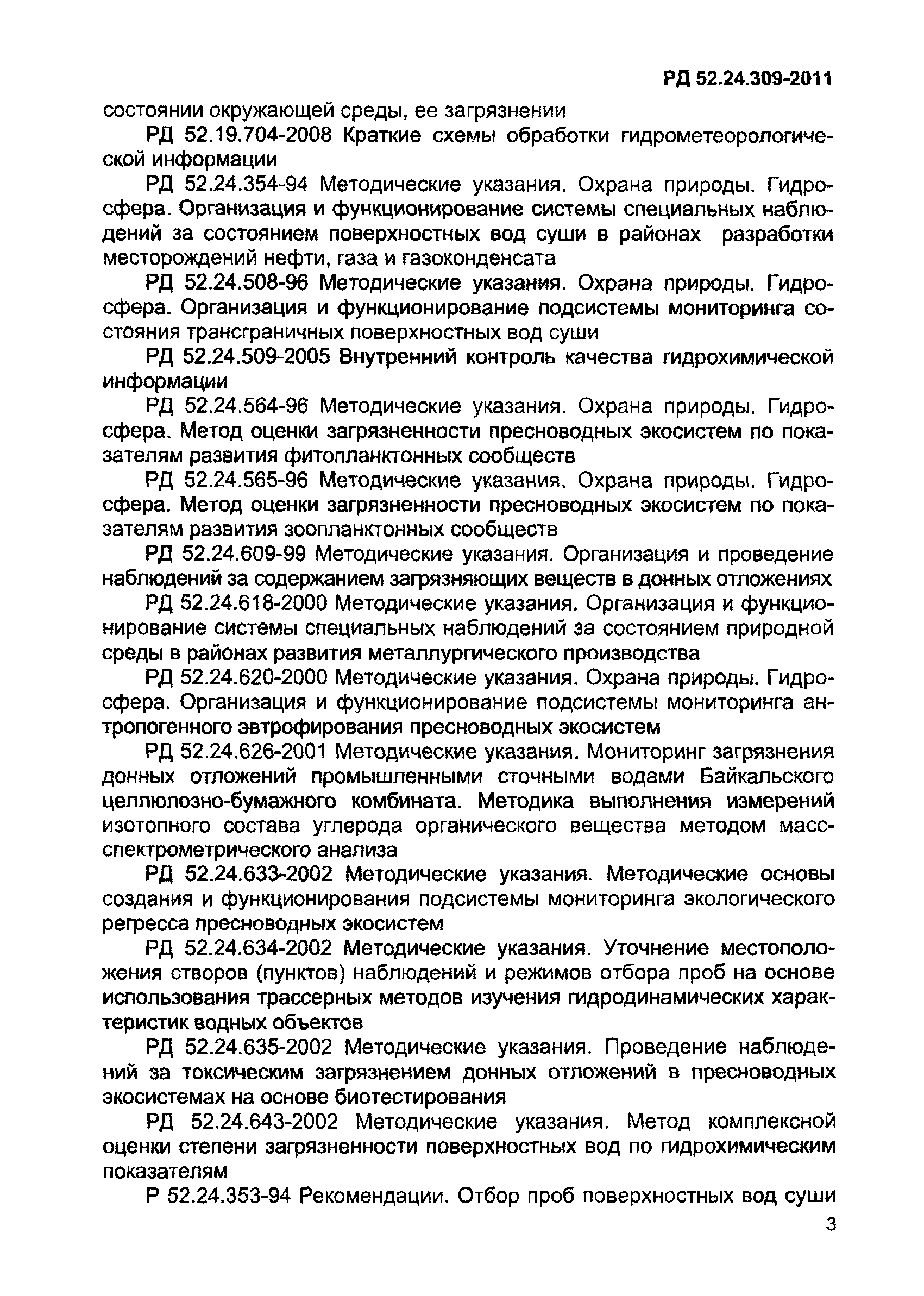 РД 52.24.309-2011

состоянии окружающей среды, ее загрязнении

РД 52.19.704-2008 Краткие схемы обработки гидрометеорологической информации

РД 52.24.354-94 Методические указания. Охрана природы. Гидросфера. Организация и функционирование системы специальных наблюдений за состоянием поверхностных вод суши в районах разработки месторождений нефти, газа и газоконденсата

РД 52.24.508-96 Методические указания. Охрана природы. Гидросфера. Организация и функционирование подсистемы мониторинга состояния трансграничных поверхностных вод суши

РД 52.24.509-2005 Внутренний контроль качества гидрохимической информации

РД 52.24.564-96 Методические указания. Охрана природы. Гидросфера. Метод оценки загрязненности пресноводных экосистем по показателям развития фитопланктонных сообществ

РД 52.24.565-96 Методические указания. Охрана природы. Гидросфера. Метод оценки загрязненности пресноводных экосистем по показателям развития зоопланктонных сообществ

РД 52.24.609-99 Методические указания. Организация и проведение наблюдений за содержанием загрязняющих веществ в донных отложениях

РД 52.24.618-2000 Методические указания. Организация и функционирование системы специальных наблюдений за состоянием природной среды в районах развития металлургического производства

РД 52.24.620-2000 Методические указания. Охрана природы. Гидросфера. Организация и функционирование подсистемы мониторинга антропогенного эвтрофирования пресноводных экосистем

РД 52.24.626-2001 Методические указания. Мониторинг загрязнения донных отложений промышленными сточными водами Байкальского целлюлозно-бумажного комбината. Методика выполнения измерений изотопного состава углерода органического вещества методом масс-спектрометрического анализа

РД 52.24.633-2002 Методические указания. Методические основы создания и функционирования подсистемы мониторинга экологического регресса пресноводных экосистем

РД 52.24.634-2002 Методические указания. Уточнение местоположения створов (пунктов) наблюдений и режимов отбора проб на основе использования трассерных методов изучения гидродинамических характеристик водных объектов

РД 52.24.635-2002 Методические указания. Проведение наблюдений за токсическим загрязнением донных отложений в пресноводных экосистемах на основе биотестирования

РД 52.24.643-2002 Методические указания. Метод комплексной оценки степени загрязненности поверхностных вод по гидрохимическим показателям

Р 52.24.353-94 Рекомендации. Отбор проб поверхностных вод суши

3